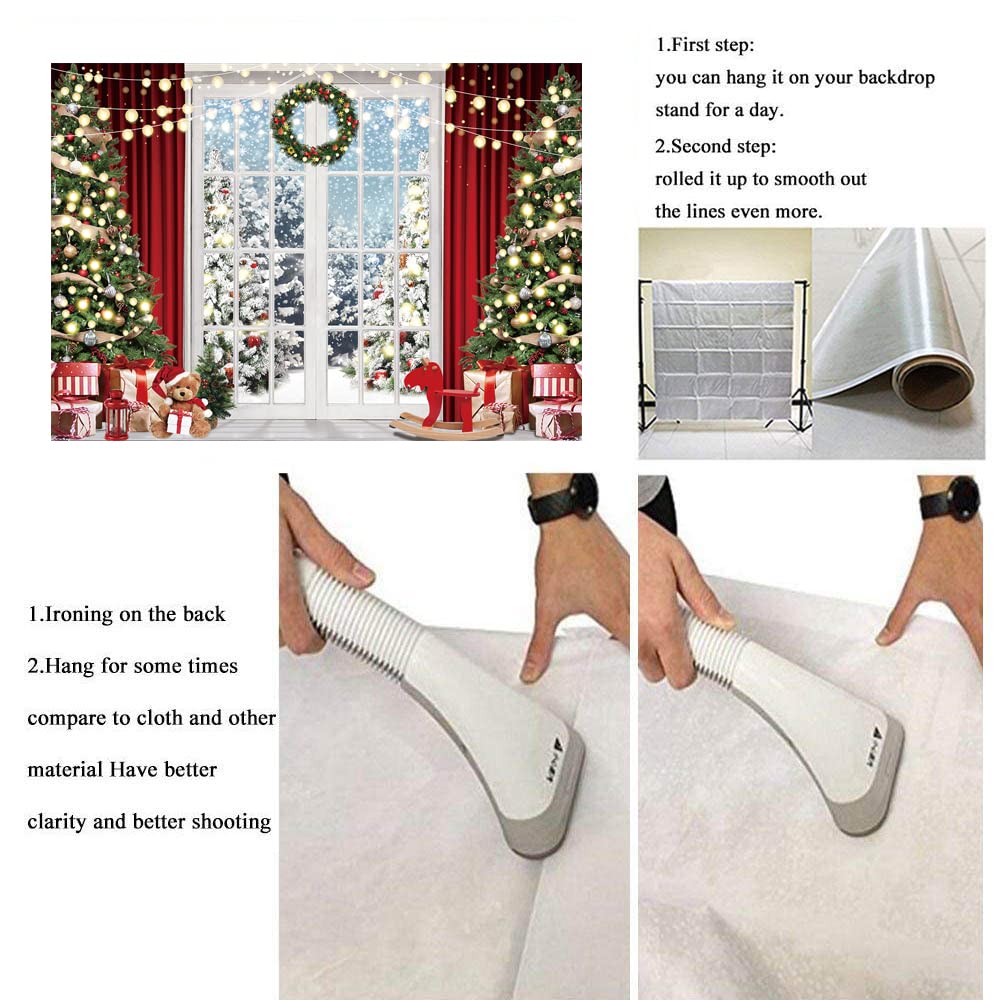 1.First step:
you can hang it on your backdrop stand for a day.
2.Second step:
rolled it up to smooth out the lines even more.

1.Ironing on the back
2.Hang for some times compare to cloth and other material Have better clarity and better shooting